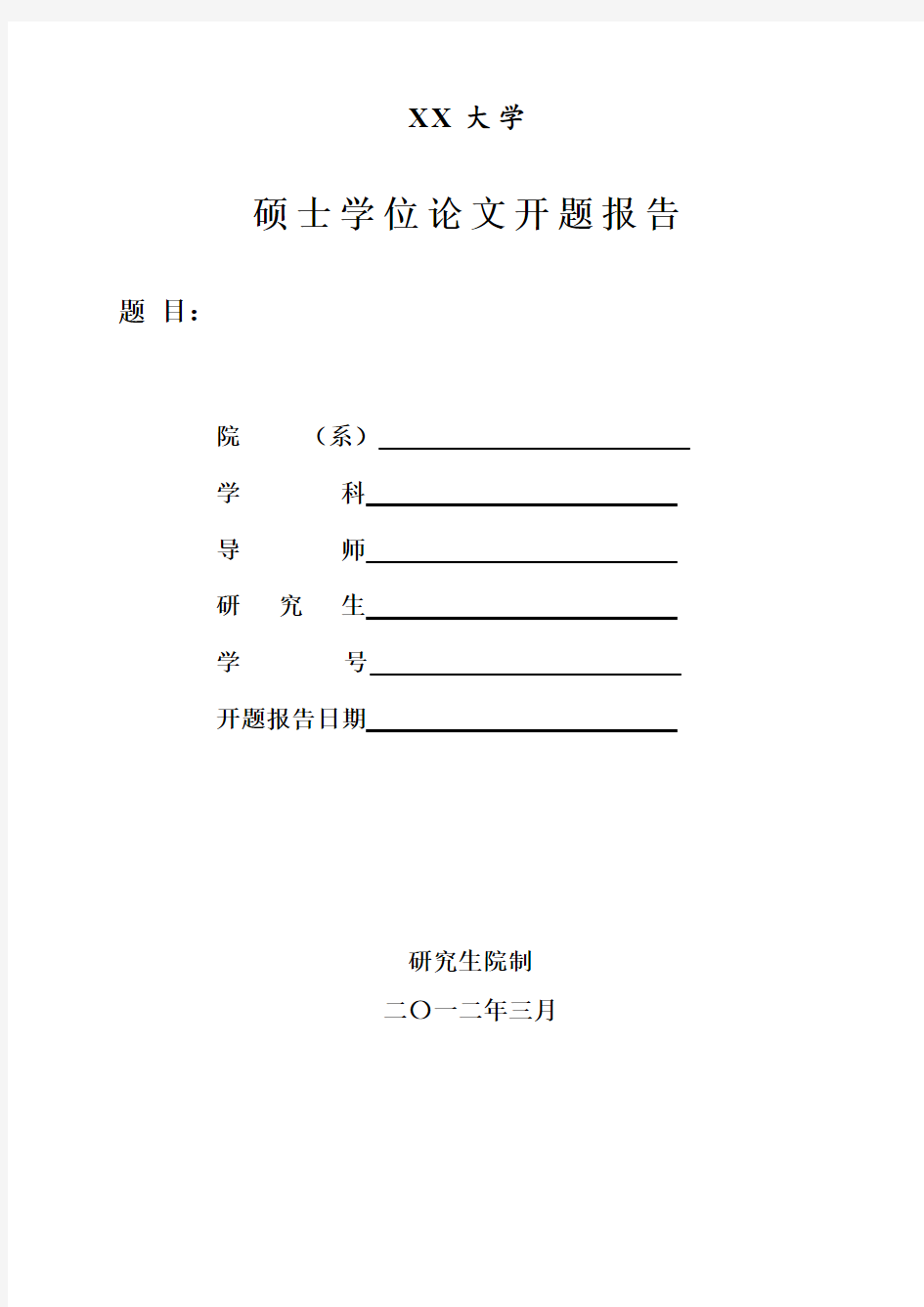 XX 大学

硕士学位论文开题报告

题 目：

院 （系）

学 科

导 师

研 究 生

学 号

开题报告日期

研究生院制

二〇一二年三月